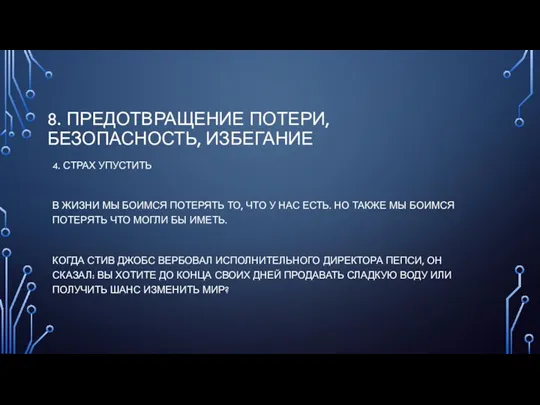 8. ПРЕДОТВРАЩЕНИЕ ПОТЕРИ, БЕЗОПАСНОСТЬ, ИЗБЕГАНИЕ

4. СТРАХ УПУСТИТЬ

В ЖИЗНИ МЫ БОИМСЯ ПОТЕРЯТЬ ТО, ЧТО У НАС ЕСТЬ. НО ТАКЖЕ МЫ БОИМСЯ ПОТЕРЯТЬ ЧТО МОГЛИ БЫ ИМЕТЬ.

КОГДА СТИВ ДЖОБС ВЕРБОВАЛ ИСПОЛНИТЕЛЬНОГО ДИРЕКТОРА ПЕПСИ, ОН СКАЗАЛ: ВЫ ХОТИТЕ ДО КОНЦА СВОИХ ДНЕЙ ПРОДАВАТЬ СЛАДКУЮ ВОДУ ИЛИ ПОЛУЧИТЬ ШАНС ИЗМЕНИТЬ МИР?